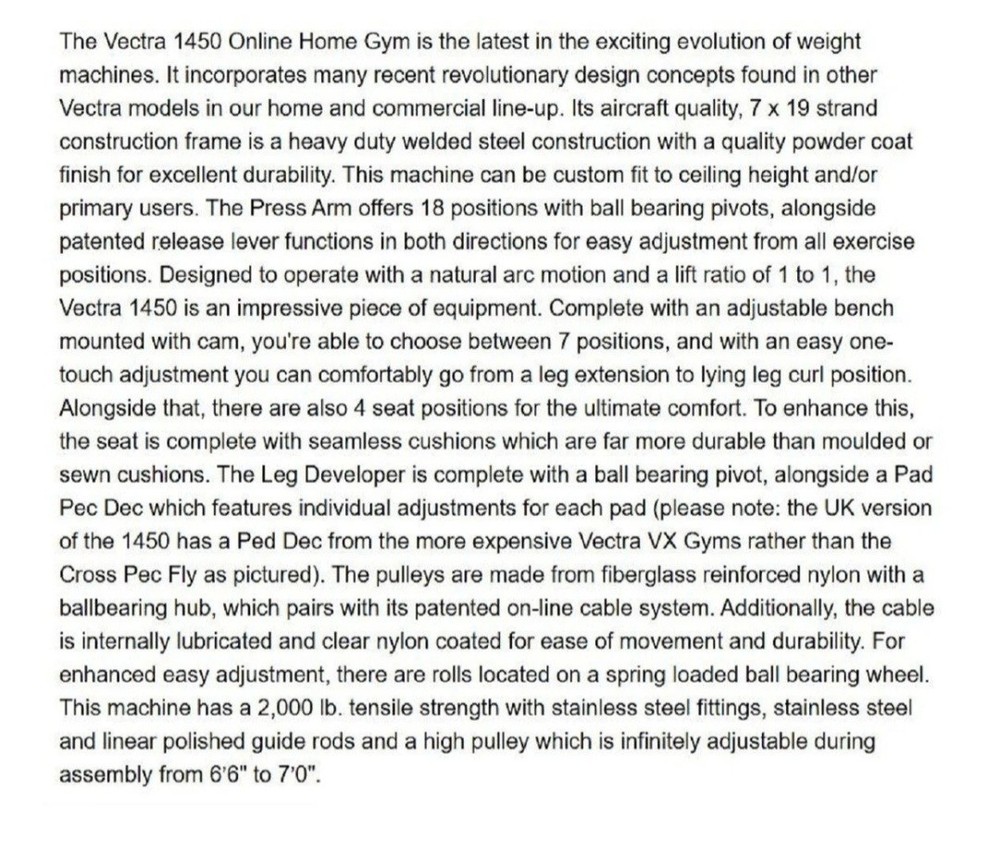 The Vectra 1450 Online Home Gym is the latest in the exciting evolution of weight machines. It incorporates many recent revolutionary design concepts found in other Vectra models in our home and commercial line-up. Its aircraft quality, 7 x 19 strand construction frame is a heavy duty welded steel construction with a quality powder coat finish for excellent durability. This machine can be custom fit to ceiling height and/or primary users. The Press Arm offers 18 positions with ball bearing pivots, alongside patented release lever functions in both directions for easy adjustment from all exercise positions. Designed to operate with a natural arc motion and a lift ratio of 1 to 1, the Vectra 1450 is an impressive piece of equipment. Complete with an adjustable bench mounted with cam, you're able to choose between 7 positions, and with an easy one-touch adjustment you can comfortably go from a leg extension to lying leg curl position. Alongside that, there are also 4 seat positions for the ultimate comfort. To enhance this, the seat is complete with seamless cushions which are far more durable than moulded or sewn cushions. The Leg Developer is complete with a ball bearing pivot, alongside a Pad Pec Dec which features individual adjustments for each pad (please note: the UK version of the 1450 has a Ped Dec from the more expensive Vectra VX Gyms rather than the Cross Pec Fly as pictured). The pulleys are made from fiberglass reinforced nylon with a ballbearing hub, which pairs with its patented on-line cable system. Additionally, the cable is internally lubricated and clear nylon coated for ease of movement and durability. For enhanced easy adjustment, there are rolls located on a spring loaded ball bearing wheel. This machine has a 2,000 lb. tensile strength with stainless steel fittings, stainless steel and linear polished guide rods and a high pulley which is infinitely adjustable during assembly from 6'6" to 7'0".